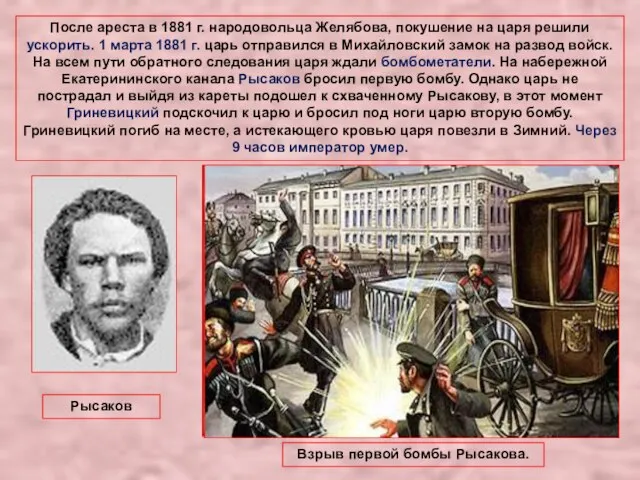 После ареста в 1881 г. народовольца Желябова, покушение на царя решили ускорить. 1 марта 1881 г. царь отправился в Михайловский замок на развод войск. На всем пути обратного следования царя ждали бомбометатели. На набережной Екатерининского канала Рысаков бросил первую бомбу. Однако царь не пострадал и выйдя из кареты подошел к схваченному Рысакову, в этот момент Гриневицкий подскочил к царю и бросил под ноги царю вторую бомбу. Гриневицкий погиб на месте, а истекающего кровью царя повезли в Зимний. Через 9 часов император умер.

Рысаков

Взрыв первой бомбы Рысакова.